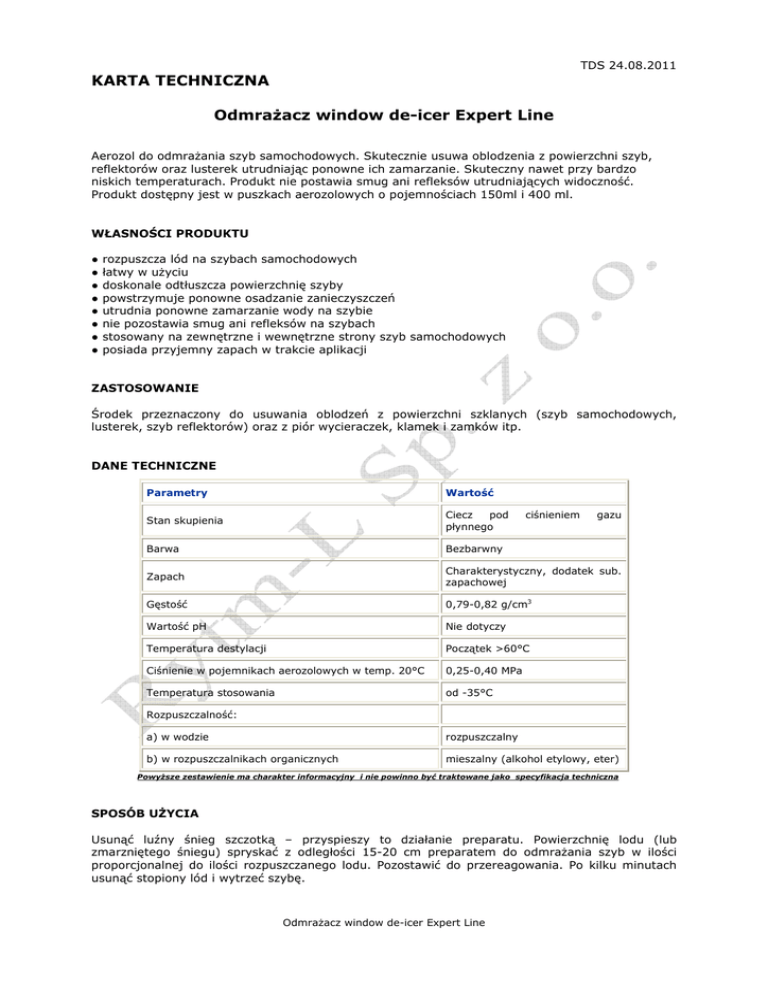 TDS 24.08.2011

KARTA TECHNICZNA

Odmrażacz window de-icer Expert Line

Aerozol do odmrażania szyb samochodowych. Skutecznie usuwa oblodzenia z powierzchni szyb, reflektorów oraz lusterek utrudniając ponowne ich zamarzanie. Skuteczny nawet przy bardzo niskich temperaturach. Produkt nie postawia smug ani refleksów utrudniających widoczność. Produkt dostępny jest w puszkach aerozolowych o pojemnościach 150ml i 400 ml.

WŁASNOŚCI PRODUKTU

● rozpuszcza lód na szybach samochodowych
● łatwy w użyciu
● doskonale odtłuszcza powierzchnię szyby
● powstrzymuje ponowne osadzanie zanieczyszczeń
● utrudnia ponowne zamarzanie wody na szybie
● nie pozostawia smug ani refleksów na szybach
● stosowany na zewnętrzne i wewnętrzne strony szyb samochodowych
● posiada przyjemny zapach w trakcie aplikacji

ZASTOSOWANIE

Środek przeznaczony do usuwania oblodzeń z powierzchni szklanych (szyb samochodowych, lusterek, szyb reflektorów) oraz z piór wycieraczek, klamek i zamków itp.

DANE TECHNICZNE

| Parametry | Wartość |
|---|---|
| Stan skupienia | Ciecz pod ciśnieniem gazu płynnego |
| Barwa | Bezbarwny |
| Zapach | Charakterystyczny, dodatek sub. zapachowej |
| Gęstość | 0,79-0,82 g/cm$^3$ |
| Wartość pH | Nie dotyczy |
| Temperatura destylacji | Początek >60°C |
| Ciśnienie w pojemnikach aerozolowych w temp. 20°C | 0,25-0,40 MPa |
| Temperatura stosowania | od -35°C |
| Rozpuszczalność: | |
| a) w wodzie | rozpuszczalny |
| b) w rozpuszczalnikach organicznych | mieszalny (alkohol etylowy, eter) |

Powyższe zestawienie ma charakter informacyjny i nie powinno być traktowane jako specyfikacja techniczna

SPOSÓB UŻYCIA

Usunąć luźny śnieg szczotką – przyspieszy to działanie preparatu. Powierzchnię lodu (lub zmarzniętego śniegu) spryskać z odległości 15-20 cm preparatem do odmrażania szyb w ilości proporcjonalnej do ilości rozpuszczanego lodu. Pozostawić do przereagowania. Po kilku minutach usunąć stopiony lód i wytrzeć szybę.

Odmrażacz window de-icer Expert Line

Prym-L Sp. z o.o.